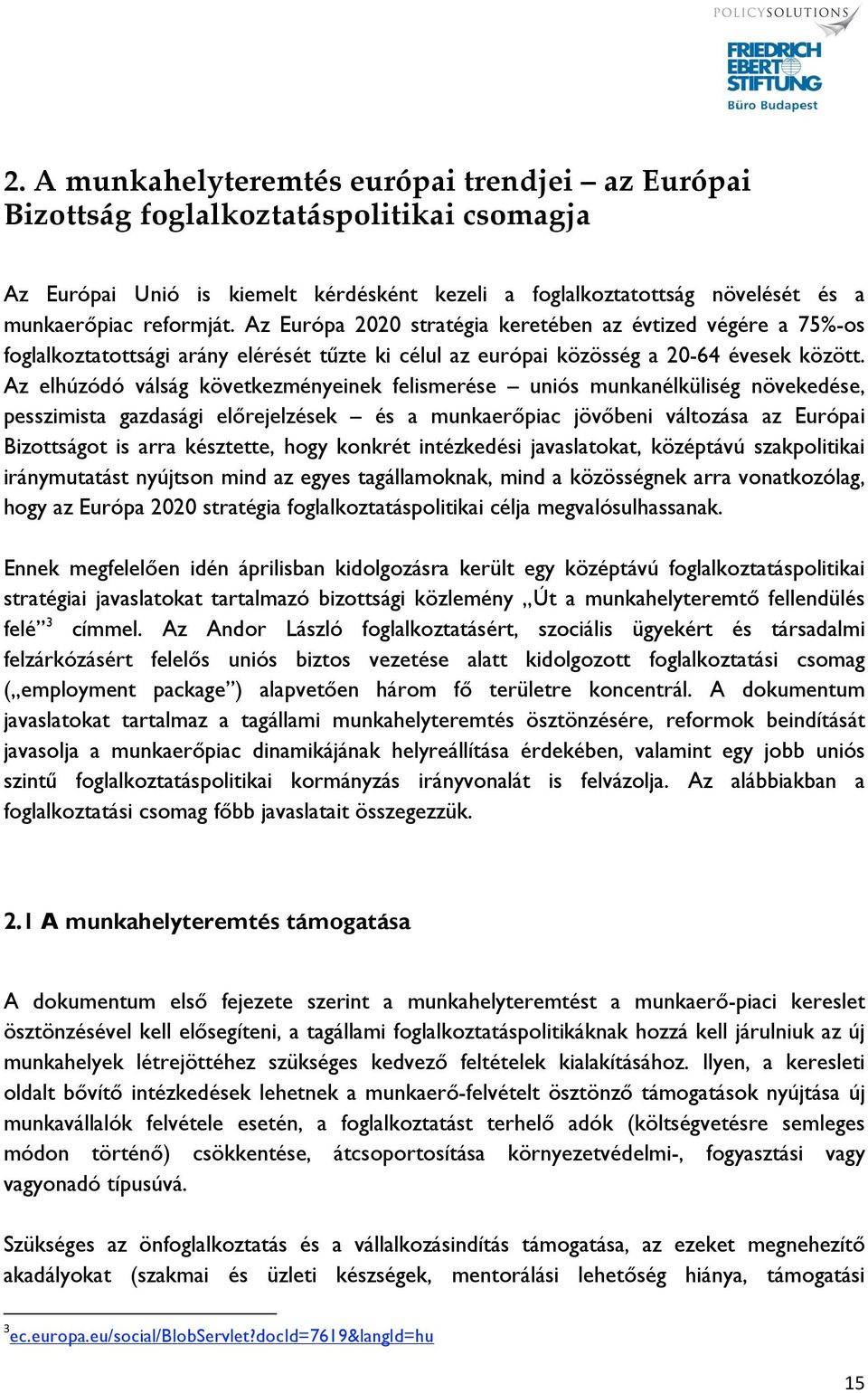 POLICYSOLUTIONS

FRIEDRICH EBERT STIFTUNG
Büro Budapest

2. A munkahelyteremtés európai trendjei – az Európai Bizottság foglalkoztatáspolitikai csomagja

Az Európai Unió is kiemelt kérdésként kezeli a foglalkoztatottság növelését és a munkaerőpiac reformját. Az Európa 2020 stratégia keretében az évtized végére a 75%-os foglalkoztatottsági arány elérését tűzte ki célul az európai közösség a 20-64 évesek között. Az elhúzódó válság következményeinek felismerése – uniós munkanélküliség növekedése, pesszimista gazdasági előrejelzések – és a munkaerőpiac jövőbeni változása az Európai Bizottságot is arra késztette, hogy konkrét intézkedési javaslatokat, középtávú szakpolitikai iránymutatást nyújtson mind az egyes tagállamoknak, mind a közösségnek arra vonatkozólag, hogy az Európa 2020 stratégia foglalkoztatáspolitikai célja megvalósulhassanak.

Ennek megfelelően idén áprilisban kidolgozásra került egy középtávú foglalkoztatáspolitikai stratégiai javaslatokat tartalmazó bizottsági közlemény „Út a munkahelyteremtő fellendülés felé”$^3$ címmel. Az Andor László foglalkoztatásért, szociális ügyekért és társadalmi felzárkózásért felelős uniós biztos vezetése alatt kidolgozott foglalkoztatási csomag („employment package”) alapvetően három fő területre koncentrál. A dokumentum javaslatokat tartalmaz a tagállami munkahelyteremtés ösztönzésére, reformok beindítását javasolja a munkaerőpiac dinamikájának helyreállítása érdekében, valamint egy jobb uniós szintű foglalkoztatáspolitikai kormányzás irányvonalát is felvázolja. Az alábbiakban a foglalkoztatási csomag főbb javaslatait összegezzük.

2.1 A munkahelyteremtés támogatása

A dokumentum első fejezete szerint a munkahelyteremtést a munkaerő-piaci kereslet ösztönzésével kell elősegíteni, a tagállami foglalkoztatáspolitikáknak hozzá kell járulniuk az új munkahelyek létrejöttéhez szükséges kedvező feltételek kialakításához. Ilyen, a keresleti oldalt bővítő intézkedések lehetnek a munkaerő-felvételt ösztönző támogatások nyújtása új munkavállalók felvétele esetén, a foglalkoztatást terhelő adók (költségvetésre semleges módon történő) csökkentése, átcsoportosítása környezetvédelmi-, fogyasztási vagy vagyonadó típusúvá.

Szükséges az önfoglalkoztatás és a vállalkozásindítás támogatása, az ezeket megnehezítő akadályokat (szakmai és üzleti készségek, mentorálási lehetőség hiánya, támogatási

$^3$ec.europa.eu/social/BlobServlet?docId=7619&langId=hu

15